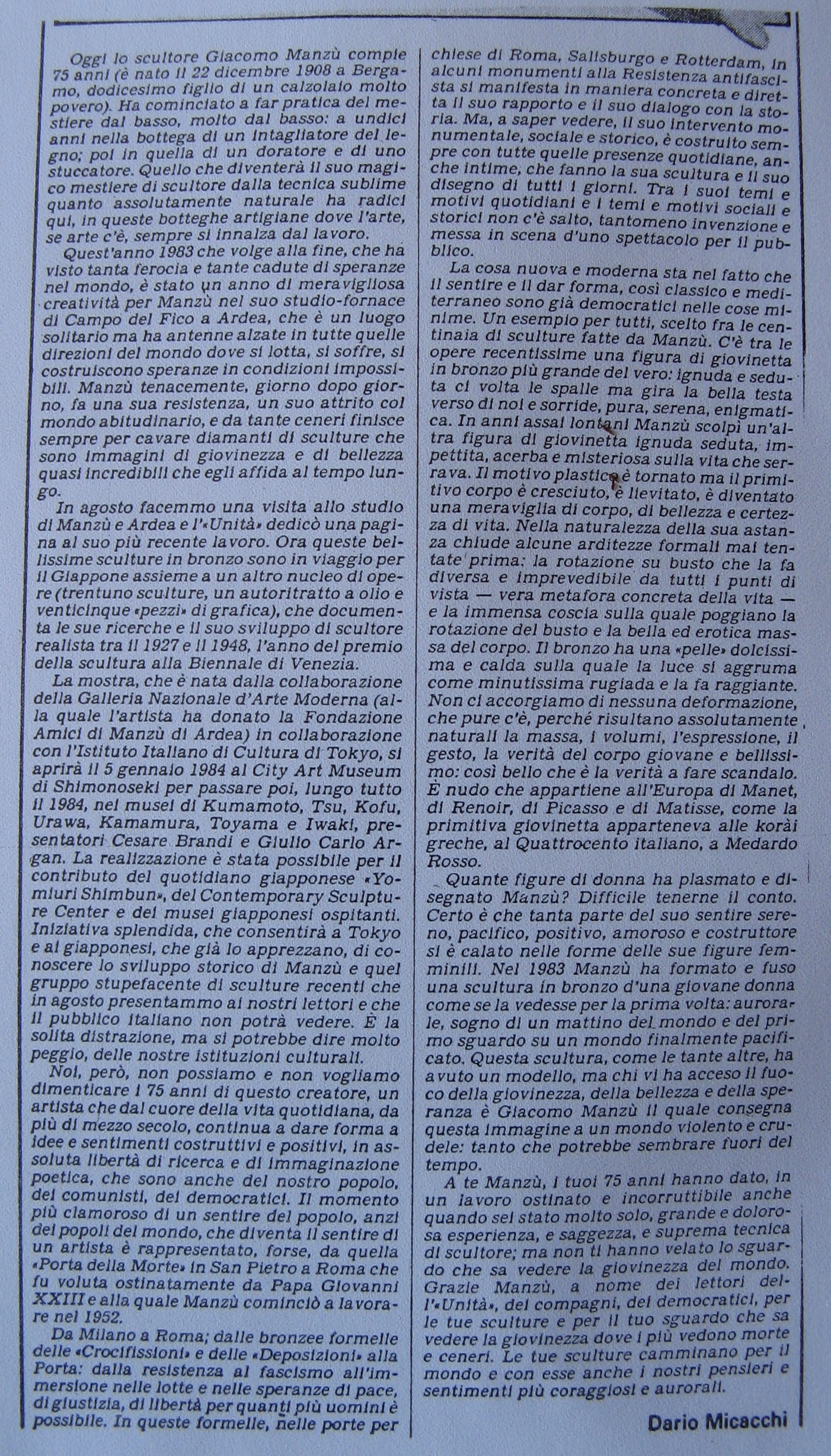 Oggi lo scultore Giacomo Manzù compie 75 anni (è nato il 22 dicembre 1908 a Bergamo, dodicesimo figlio di un calzolaio molto povero). Ha cominciato a far pratica del mestiere dal basso, molto dal basso: a undici anni nella bottega di un intagliatore del legno; poi in quella di un doratore e di uno stuccatore. Quello che diventerà il suo magico mestiere di scultore dalla tecnica sublime quanto assolutamente naturale ha radici qui, in queste botteghe artigiane dove l'arte, se arte c'è, sempre si innalza dal lavoro.

Quest'anno 1983 che volge alla fine, che ha visto tanta ferocia e tante cadute di speranze nel mondo, è stato un anno di meravigliosa creatività per Manzù nel suo studio-fornace di Campo del Fico a Ardea, che è un luogo solitario ma ha antenne alzate in tutte quelle direzioni del mondo dove si lotta, si soffre, si costruiscono speranze in condizioni impossibili. Manzù tenacemente, giorno dopo giorno, fa una sua resistenza, un suo attrito col mondo abitudinario, e da tante ceneri finisce sempre per cavare diamanti di sculture che sono immagini di giovinezza e di bellezza quasi incredibili che egli affida al tempo lungo.

In agosto facemmo una visita allo studio di Manzù e Ardea e l'«Unità» dedicò una pagina al suo più recente lavoro. Ora queste bellissime sculture in bronzo sono in viaggio per il Giappone assieme a un altro nucleo di opere (trentuno sculture, un autoritratto a olio e venticinque «pezzi» di grafica), che documenta le sue ricerche e il suo sviluppo di scultore realista tra il 1927 e il 1948, l'anno del premio della scultura alla Biennale di Venezia.

La mostra, che è nata dalla collaborazione della Galleria Nazionale d'Arte Moderna (alla quale l'artista ha donato la Fondazione Amici di Manzù di Ardea) in collaborazione con l'Istituto Italiano di Cultura di Tokyo, si aprirà il 5 gennaio 1984 al City Art Museum di Shimonoseki per passare poi, lungo tutto il 1984, nei musei di Kumamoto, Tsu, Kofu, Urawa, Kamamura, Toyama e Iwaki, presentatori Cesare Brandi e Giulio Carlo Argan. La realizzazione è stata possibile per il contributo del quotidiano giapponese «Yomiuri Shimbun», del Contemporary Sculpture Center e dei musei giapponesi ospitanti. Iniziativa splendida, che consentirà a Tokyo e ai giapponesi, che già lo apprezzano, di conoscere lo sviluppo storico di Manzù e quel gruppo stupefacente di sculture recenti che in agosto presentammo ai nostri lettori e che il pubblico italiano non potrà vedere. È la solita distrazione, ma si potrebbe dire molto peggio, delle nostre istituzioni culturali.

Noi, però, non possiamo e non vogliamo dimenticare i 75 anni di questo creatore, un artista che dal cuore della vita quotidiana, da più di mezzo secolo, continua a dare forma a idee e sentimenti costruttivi e positivi, in assoluta libertà di ricerca e di immaginazione poetica, che sono anche del nostro popolo, dei comunisti, dei democratici. Il momento più clamoroso di un sentire del popolo, anzi dei popoli del mondo, che diventa il sentire di un artista è rappresentato, forse, da quella «Porta della Morte» in San Pietro a Roma che fu voluta ostinatamente da Papa Giovanni XXIII e alla quale Manzù cominciò a lavorare nel 1952.

Da Milano a Roma; dalle bronzee formelle delle «Crocifissioni» e delle «Deposizioni» alla Porta: dalla resistenza al fascismo all'immersione nelle lotte e nelle speranze di pace, di giustizia, di libertà per quanti più uomini è possibile. In queste formelle, nelle porte per chiese di Roma, Salisburgo e Rotterdam, in alcuni monumenti alla Resistenza antifascista si manifesta in maniera concreta e diretta il suo rapporto e il suo dialogo con la storia. Ma, a saper vedere, il suo intervento monumentale, sociale e storico, è costruito sempre con tutte quelle presenze quotidiane, anche intime, che fanno la sua scultura e il suo disegno di tutti i giorni. Tra i suoi temi e motivi quotidiani e i temi e motivi sociali e storici non c'è salto, tantomeno invenzione e messa in scena d'uno spettacolo per il pubblico.

La cosa nuova e moderna sta nel fatto che il sentire e il dar forma, così classico e mediterraneo sono già democratici nelle cose minime. Un esempio per tutti, scelto fra le centinaia di sculture fatte da Manzù. C'è tra le opere recentissime una figura di giovinetta in bronzo più grande del vero: ignuda e seduta ci volta le spalle ma gira la bella testa verso di noi e sorride, pura, serena, enigmatica. In anni assai lontani Manzù scolpì un'altra figura di giovinetta ignuda seduta, impettita, acerba e misteriosa sulla vita che serrava. Il motivo plastico è tornato ma il primitivo corpo è cresciuto, è lievitato, è diventato una meraviglia di corpo, di bellezza e certezza di vita. Nella naturalezza della sua astanza chiude alcune arditezze formali mai tentate prima: la rotazione su busto che la fa diversa e imprevedibile da tutti i punti di vista — vera metafora concreta della vita — e la immensa coscia sulla quale poggiano la rotazione del busto e la bella ed erotica massa del corpo. Il bronzo ha una «pelle» dolcissima e calda sulla quale la luce si aggruma come minutissima rugiada e la fa raggiante. Non ci accorgiamo di nessuna deformazione, che pure c'è, perché risultano assolutamente naturali la massa, i volumi, l'espressione, il gesto, la verità del corpo giovane e bellissimo: così bello che è la verità a fare scandalo. È nudo che appartiene all'Europa di Manet, di Renoir, di Picasso e di Matisse, come la primitiva giovinetta apparteneva alle korài greche, al Quattrocento italiano, a Medardo Rosso.

Quante figure di donna ha plasmato e disegnato Manzù? Difficile tenerne il conto. Certo è che tanta parte del suo sentire sereno, pacifico, positivo, amoroso e costruttore si è calato nelle forme delle sue figure femminili. Nel 1983 Manzù ha formato e fuso una scultura in bronzo d'una giovane donna come se la vedesse per la prima volta: aurorale, sogno di un mattino del mondo e del primo sguardo su un mondo finalmente pacificato. Questa scultura, come le tante altre, ha avuto un modello, ma chi vi ha acceso il fuoco della giovinezza, della bellezza e della speranza è Giacomo Manzù il quale consegna questa immagine a un mondo violento e crudele: tanto che potrebbe sembrare fuori del tempo.

A te Manzù, i tuoi 75 anni hanno dato, in un lavoro ostinato e incorruttibile anche quando sei stato molto solo, grande e dolorosa esperienza, e saggezza, e suprema tecnica di scultore; ma non ti hanno velato lo sguardo che sa vedere la giovinezza del mondo. Grazie Manzù, a nome dei lettori dell'«Unità», dei compagni, dei democratici, per le tue sculture e per il tuo sguardo che sa vedere la giovinezza dove i più vedono morte e ceneri. Le tue sculture camminano per il mondo e con esse anche i nostri pensieri e sentimenti più coraggiosi e aurorali.

Dario Micacchi